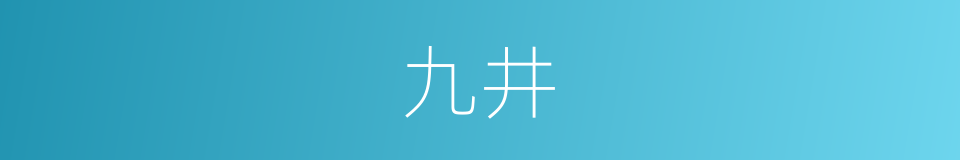 九井